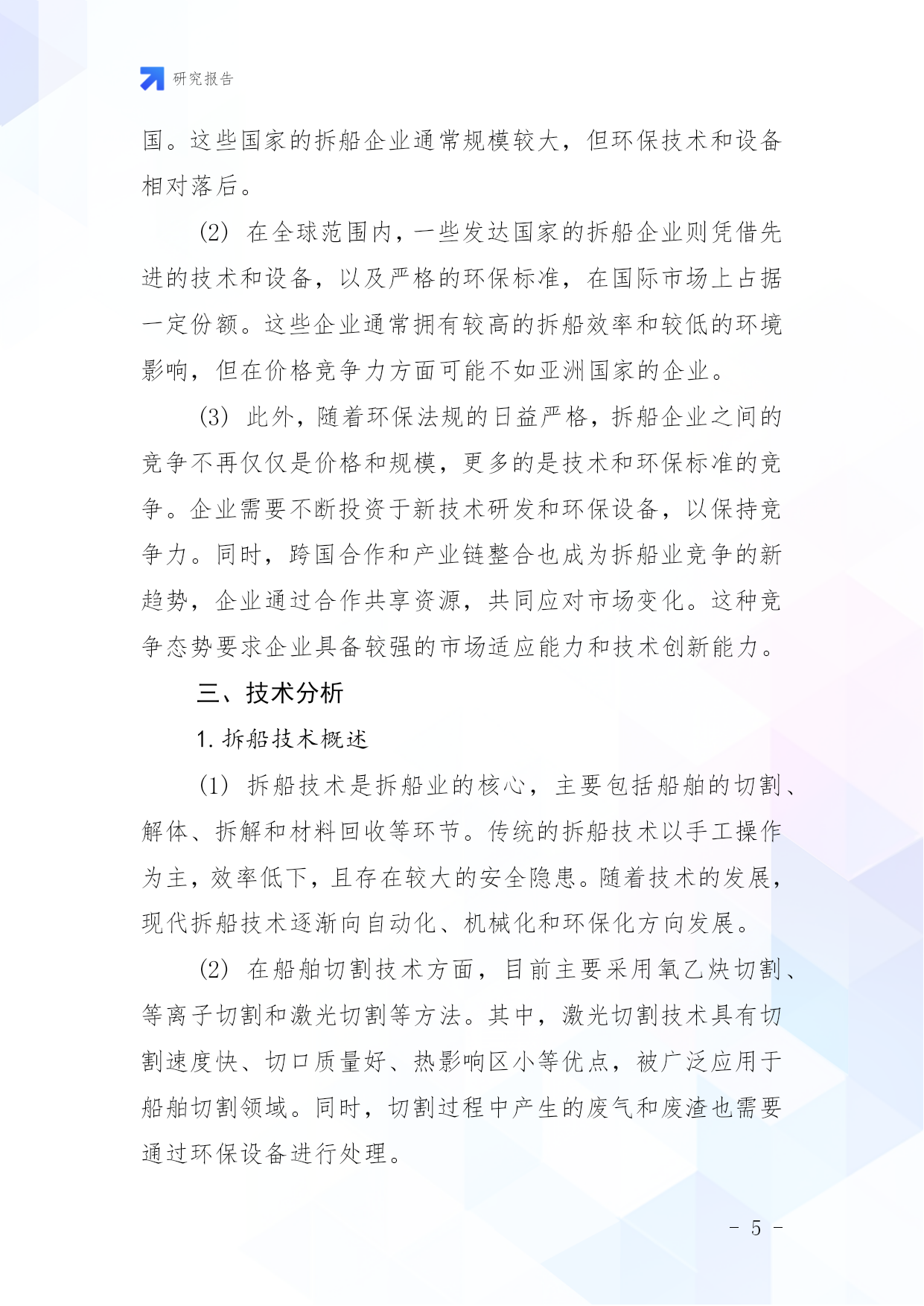 研究报告

国。这些国家的拆船企业通常规模较大，但环保技术和设备相对落后。

(2) 在全球范围内，一些发达国家的拆船企业则凭借先进的技术和设备，以及严格的环保标准，在国际市场上占据一定份额。这些企业通常拥有较高的拆船效率和较低的环境影响，但在价格竞争力方面可能不如亚洲国家的企业。

(3) 此外，随着环保法规的日益严格，拆船企业之间的竞争不再仅仅是价格和规模，更多的是技术和环保标准的竞争。企业需要不断投资于新技术研发和环保设备，以保持竞争力。同时，跨国合作和产业链整合也成为拆船业竞争的新趋势，企业通过合作共享资源，共同应对市场变化。这种竞争态势要求企业具备较强的市场适应能力和技术创新能力。

三、技术分析

1. 拆船技术概述

(1) 拆船技术是拆船业的核心，主要包括船舶的切割、解体、拆解和材料回收等环节。传统的拆船技术以手工操作为主，效率低下，且存在较大的安全隐患。随着技术的发展，现代拆船技术逐渐向自动化、机械化和环保化方向发展。

(2) 在船舶切割技术方面，目前主要采用氧乙炔切割、等离子切割和激光切割等方法。其中，激光切割技术具有切割速度快、切口质量好、热影响区小等优点，被广泛应用于船舶切割领域。同时，切割过程中产生的废气和废渣也需要通过环保设备进行处理。

- 5 -